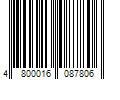 4 800016 087806